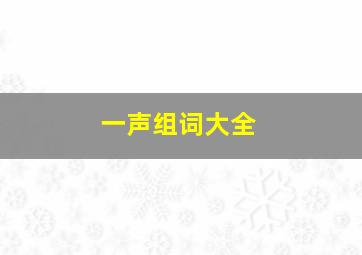 一声组词大全